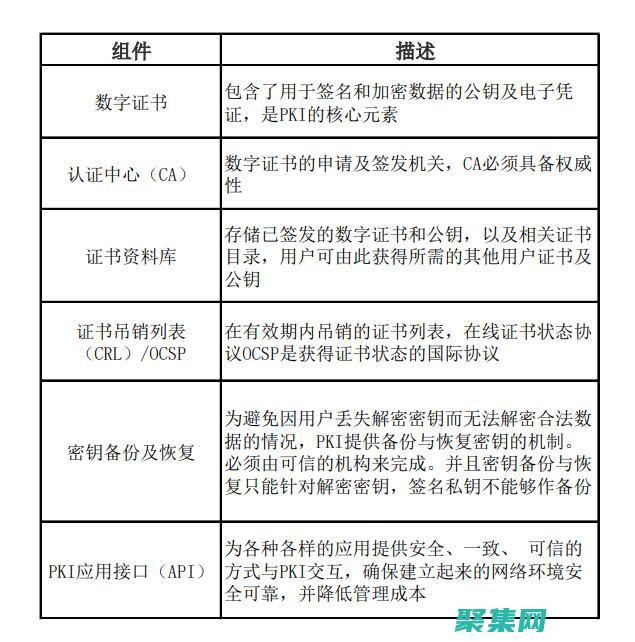 | 组件 | 描述 |
|---|---|
| 数字证书 | 包含了用于签名和加密数据的公钥及电子凭证，是PKI的核心元素 |
| 认证中心（CA） | 数字证书的申请及签发机关，CA必须具备权威性 |
| 证书资料库 | 存储已签发的数字证书和公钥，以及相关证书目录，用户可由此获得所需的其他用户证书及公钥 |
| 证书吊销列表（CRL）/OCSP | 在有效期内吊销的证书列表，在线证书状态协议OCSP是获得证书状态的国际协议 |
| 密钥备份及恢复 | 为避免因用户丢失解密密钥而无法解密合法数据的情况，PKI提供备份与恢复密钥的机制。必须由可信的机构来完成。并且密钥备份与恢复只能针对解密密钥，签名私钥不能够作备份 |
| PKI应用接口（API） | 为各种各样的应用提供安全、一致、 可信的方式与PKI交互，确保建立起来的网络环境安全可靠，并降低管理成本 |

聚集网